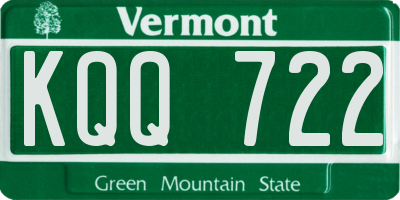 Vermont

KQQ 722

Green Mountain State